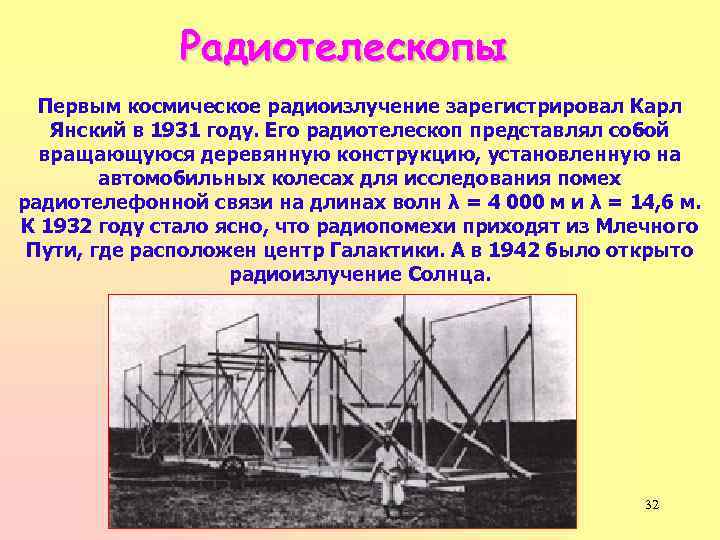 Радиотелескопы

Первым космическое радиоизлучение зарегистрировал Карл Янский в 1931 году. Его радиотелескоп представлял собой вращающуюся деревянную конструкцию, установленную на автомобильных колесах для исследования помех радиотелефонной связи на длинах волн $\lambda = 4\,000$ м и $\lambda = 14{,}6$ м. К 1932 году стало ясно, что радиопомехи приходят из Млечного Пути, где расположен центр Галактики. А в 1942 было открыто радиоизлучение Солнца.

32